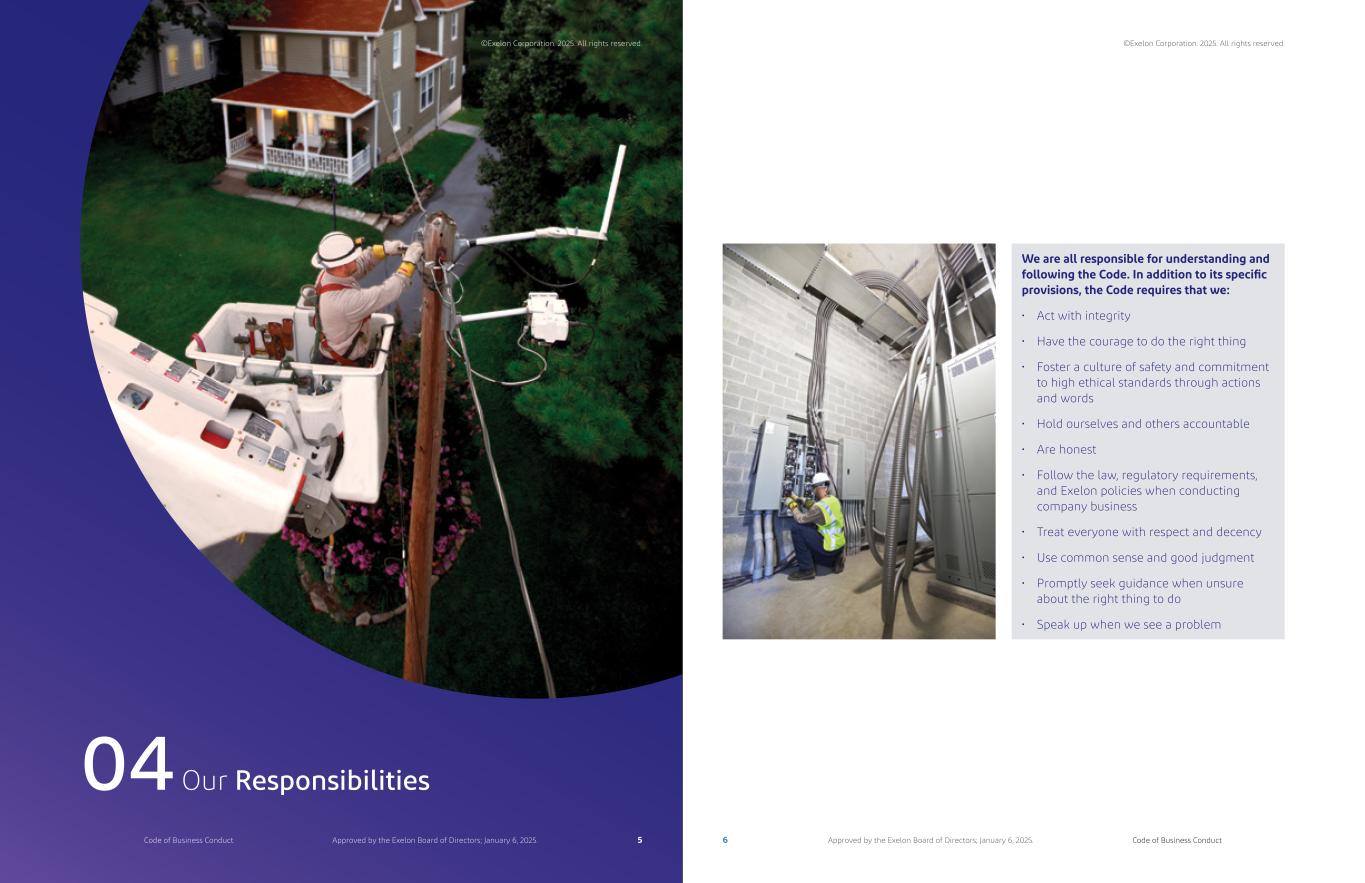 ©Exelon Corporation. 2025. All rights reserved.

04 Our Responsibilities

Code of Business Conduct

Approved by the Exelon Board of Directors; January 6, 2025.

5

©Exelon Corporation. 2025. All rights reserved.

We are all responsible for understanding and following the Code. In addition to its specific provisions, the Code requires that we:

• Act with integrity
• Have the courage to do the right thing
• Foster a culture of safety and commitment to high ethical standards through actions and words
• Hold ourselves and others accountable
• Are honest
• Follow the law, regulatory requirements, and Exelon policies when conducting company business
• Treat everyone with respect and decency
• Use common sense and good judgment
• Promptly seek guidance when unsure about the right thing to do
• Speak up when we see a problem

6

Approved by the Exelon Board of Directors; January 6, 2025.

Code of Business Conduct